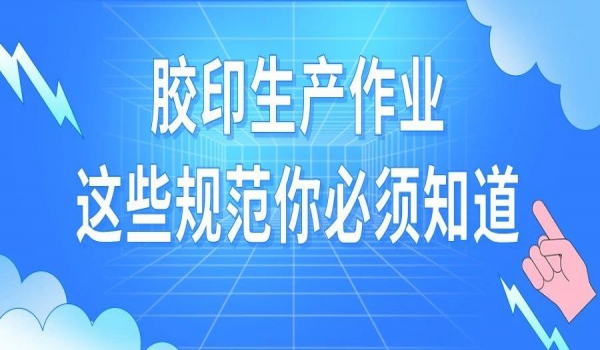 胶印生产作业
这些规范你必须知道